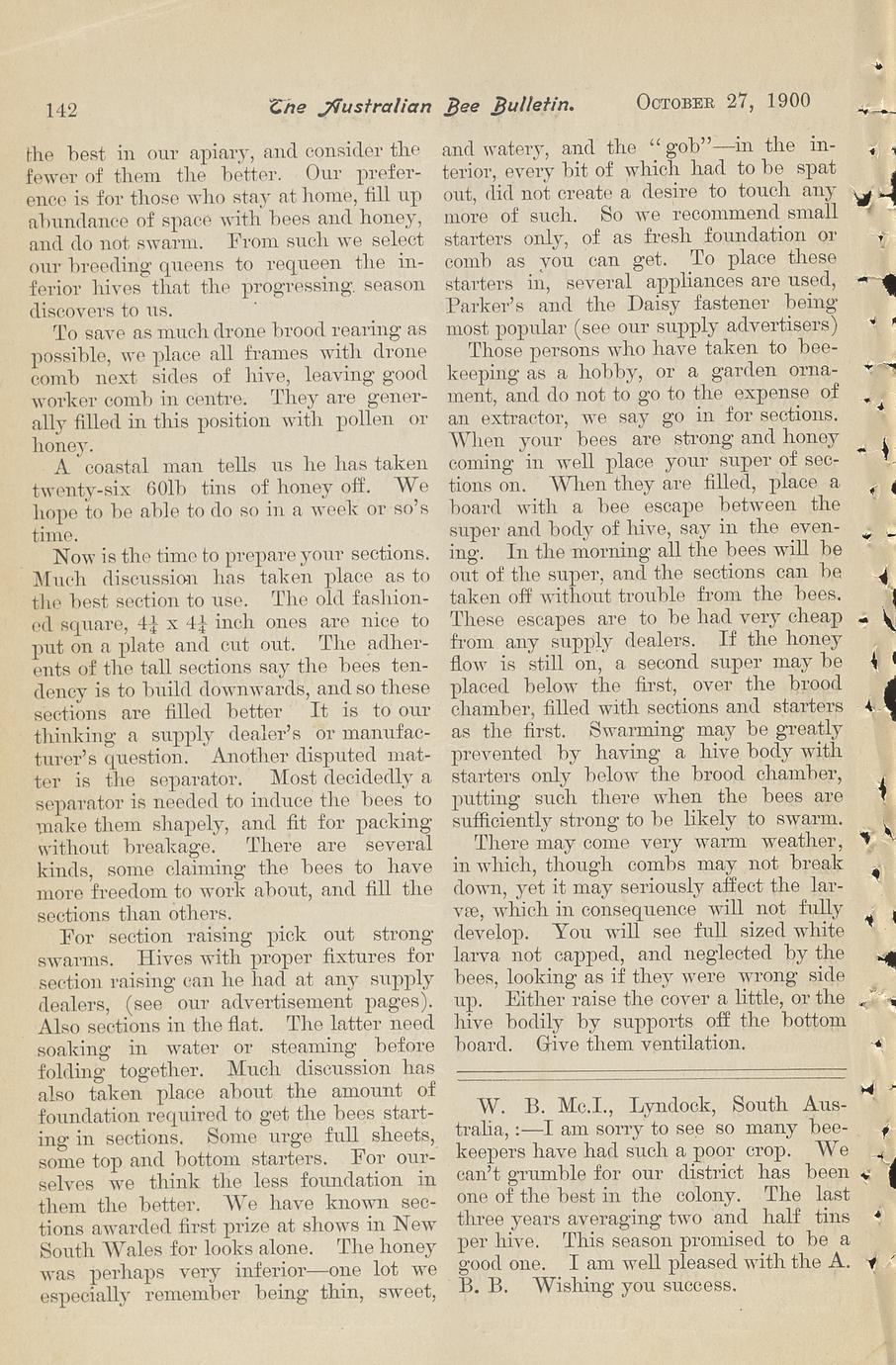 142 The Australian Bee Bulletin. OCTOBER 27, 1900

the best in our apiary, and consider the fewer of them the better. Our preference is for those who stay at home, fill up abundance of space with bees and honey, and do not swarm. From such we select our breeding queens to requeen the inferior hives that the progressing season discovers to us.

To save as much drone brood rearing as possible, we place all frames with drone comb next sides of hive, leaving good worker comb in centre. They are generally filled in this position with pollen or honey.

A coastal man tells us he has taken twenty-six 60lb tins of honey off. We hope to be able to do so in a week or so's time.

Now is the time to prepare your sections. Much discussion has taken place as to the best section to use. The old fashioned square, $4\frac{1}{4}$ x $4\frac{1}{4}$ inch ones are nice to put on a plate and cut out. The adherents of the tall sections say the bees tendency is to build downwards, and so these sections are filled better It is to our thinking a supply dealer's or manufacturer's question. Another disputed matter is the separator. Most decidedly a separator is needed to induce the bees to make them shapely, and fit for packing without breakage. There are several kinds, some claiming the bees to have more freedom to work about, and fill the sections than others.

For section raising pick out strong swarms. Hives with proper fixtures for section raising can he had at any supply dealers, (see our advertisement pages). Also sections in the flat. The latter need soaking in water or steaming before folding together. Much discussion has also taken place about the amount of foundation required to get the bees starting in sections. Some urge full sheets, some top and bottom starters. For ourselves we think the less foundation in them the better. We have known sections awarded first prize at shows in New South Wales for looks alone. The honey was perhaps very inferior—one lot we especially remember being thin, sweet, and watery, and the "gob"—in the interior, every bit of which had to be spat out, did not create a desire to touch any more of such. So we recommend small starters only, of as fresh foundation or comb as you can get. To place these starters in, several appliances are used, Parker's and the Daisy fastener being most popular (see our supply advertisers)

Those persons who have taken to beekeeping as a hobby, or a garden ornament, and do not to go to the expense of an extractor, we say go in for sections. When your bees are strong and honey coming in well place your super of sections on. When they are filled, place a board with a bee escape between the super and body of hive, say in the evening. In the morning all the bees will be out of the super, and the sections can be taken off without trouble from the bees. These escapes are to be had very cheap from any supply dealers. If the honey flow is still on, a second super may be placed below the first, over the brood chamber, filled with sections and starters as the first. Swarming may be greatly prevented by having a hive body with starters only below the brood chamber, putting such there when the bees are sufficiently strong to be likely to swarm.

There may come very warm weather, in which, though combs may not break down, yet it may seriously affect the larvæ, which in consequence will not fully develop. You will see full sized white larva not capped, and neglected by the bees, looking as if they were wrong side up. Either raise the cover a little, or the hive bodily by supports off the bottom board. Give them ventilation.

W. B. Mc.I., Lyndock, South Australia, :—I am sorry to see so many beekeepers have had such a poor crop. We can't grumble for our district has been one of the best in the colony. The last three years averaging two and half tins per hive. This season promised to be a good one. I am well pleased with the A. B. B. Wishing you success.